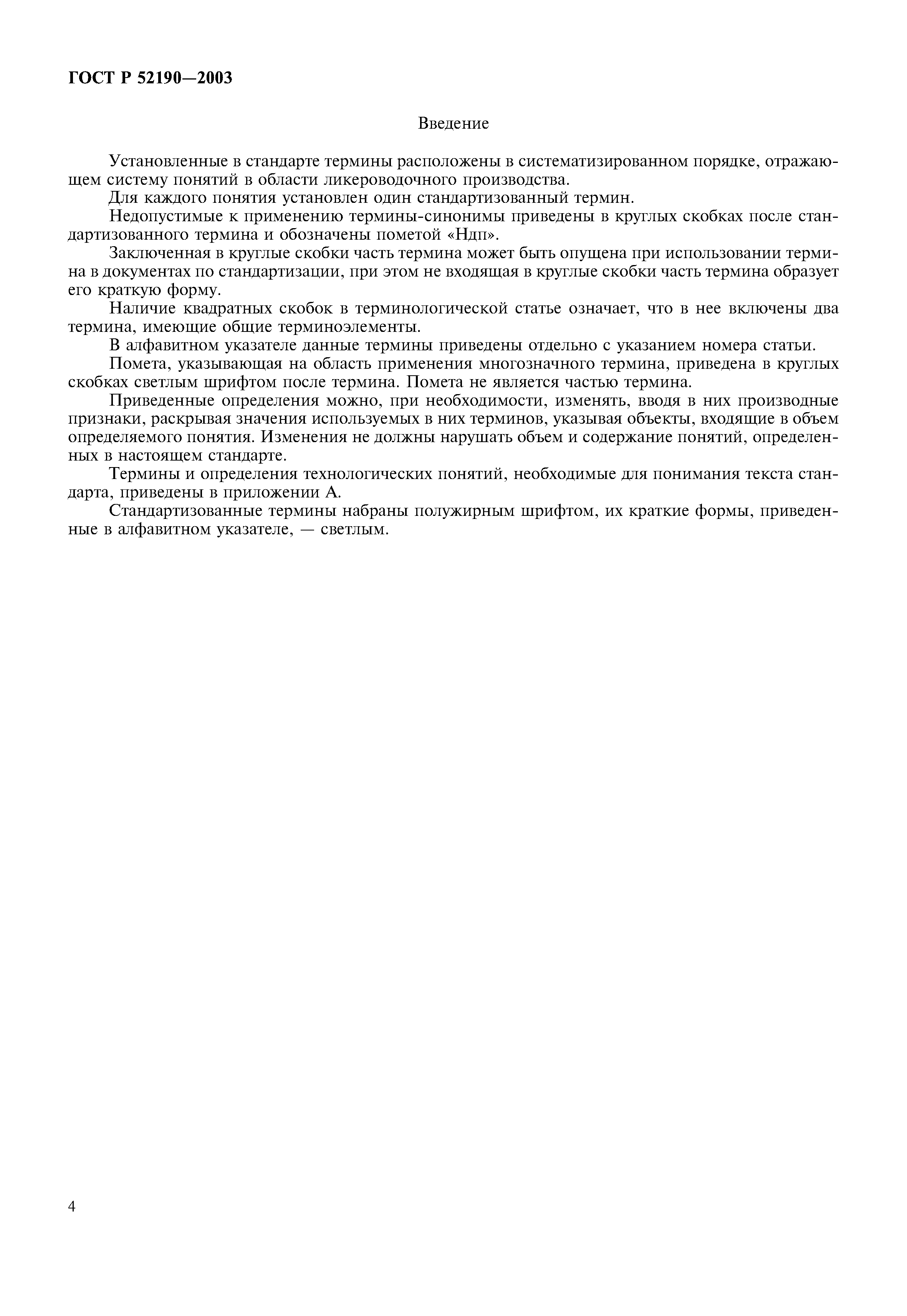 ГОСТ Р 52190—2003

Введение

Установленные в стандарте термины расположены в систематизированном порядке, отражающем систему понятий в области ликероводочного производства.

Для каждого понятия установлен один стандартизованный термин.

Недопустимые к применению термины-синонимы приведены в круглых скобках после стандартизованного термина и обозначены пометой «Ндп».

Заключенная в круглые скобки часть термина может быть опущена при использовании термина в документах по стандартизации, при этом не входящая в круглые скобки часть термина образует его краткую форму.

Наличие квадратных скобок в терминологической статье означает, что в нее включены два термина, имеющие общие терминоэлементы.

В алфавитном указателе данные термины приведены отдельно с указанием номера статьи.

Помета, указывающая на область применения многозначного термина, приведена в круглых скобках светлым шрифтом после термина. Помета не является частью термина.

Приведенные определения можно, при необходимости, изменять, вводя в них производные признаки, раскрывая значения используемых в них терминов, указывая объекты, входящие в объем определяемого понятия. Изменения не должны нарушать объем и содержание понятий, определенных в настоящем стандарте.

Термины и определения технологических понятий, необходимые для понимания текста стандарта, приведены в приложении А.

Стандартизованные термины набраны полужирным шрифтом, их краткие формы, приведенные в алфавитном указателе, — светлым.

4